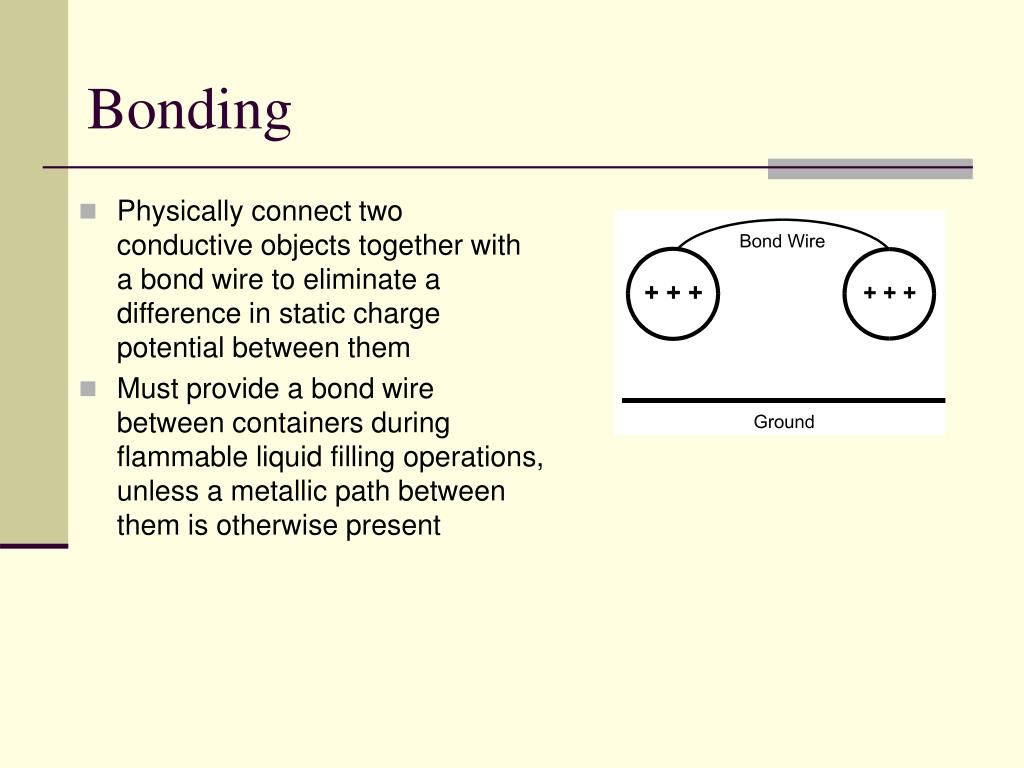 Bonding

Physically connect two conductive objects together with a bond wire to eliminate a difference in static charge potential between them

Must provide a bond wire between containers during flammable liquid filling operations, unless a metallic path between them is otherwise present

Bond Wire

+ + +

+ + +

Ground